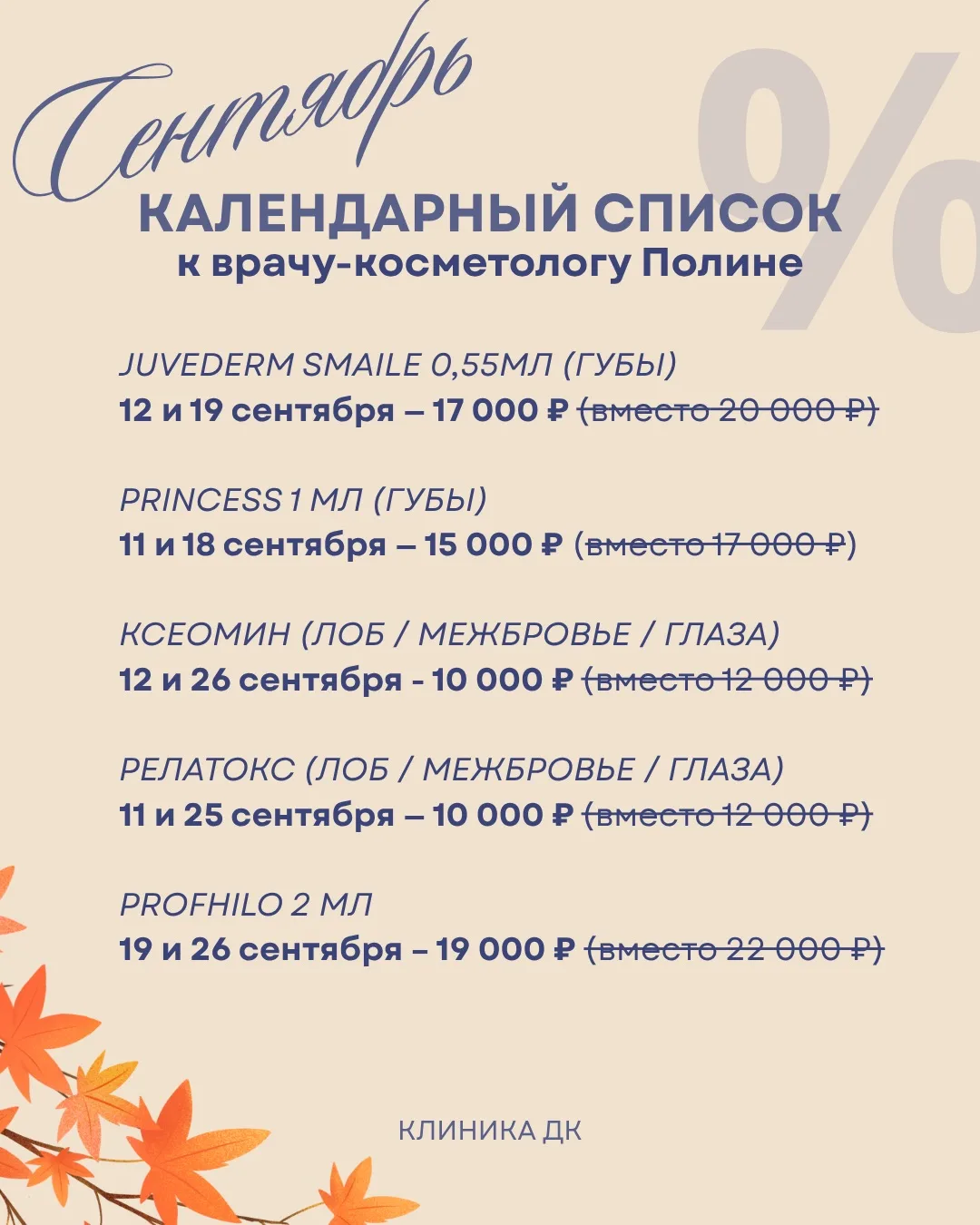 Сентябрь

%

КАЛЕНДАРНЫЙ СПИСОК
к врачу-косметологу Полине

JUVEDERM SMAILE 0,55МЛ (ГУБЫ)
12 и 19 сентября – 17 000 ₽ (вместо 20 000 ₽)

PRINCESS 1 МЛ (ГУБЫ)
11 и 18 сентября – 15 000 ₽ (вместо 17 000 ₽)

КСЕОМИН (ЛОБ / МЕЖБРОВЬЕ / ГЛАЗА)
12 и 26 сентября - 10 000 ₽ (вместо 12 000 ₽)

РЕЛАТОКС (ЛОБ / МЕЖБРОВЬЕ / ГЛАЗА)
11 и 25 сентября – 10 000 ₽ (вместо 12 000 ₽)

PROFHILO 2 МЛ
19 и 26 сентября – 19 000 ₽ (вместо 22 000 ₽)

КЛИНИКА ДК